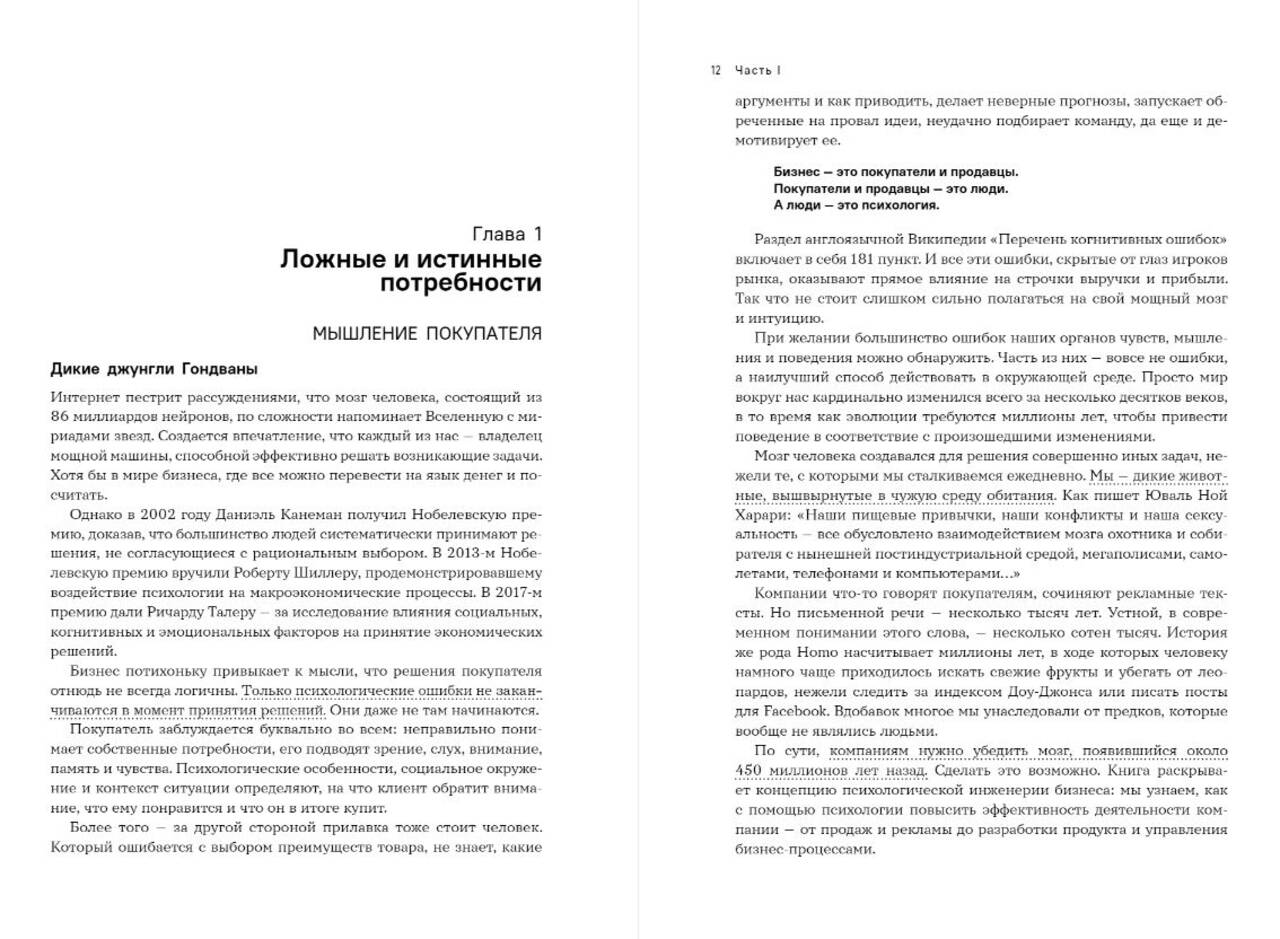 Глава 1
Ложные и истинные потребности

МЫШЛЕНИЕ ПОКУПАТЕЛЯ

Дикие джунгли Гондваны

Интернет пестрит рассуждениями, что мозг человека, состоящий из 86 миллиардов нейронов, по сложности напоминает Вселенную с мириадами звезд. Создается впечатление, что каждый из нас — владелец мощной машины, способной эффективно решать возникающие задачи. Хотя бы в мире бизнеса, где все можно перевести на язык денег и посчитать.

Однако в 2002 году Даниэль Канеман получил Нобелевскую премию, доказав, что большинство людей систематически принимают решения, не согласующиеся с рациональным выбором. В 2013-м Нобелевскую премию вручили Роберту Шиллеру, продемонстрировавшему воздействие психологии на макроэкономические процессы. В 2017-м премию дали Ричарду Талеру — за исследование влияния социальных, когнитивных и эмоциональных факторов на принятие экономических решений.

Бизнес потихоньку привыкает к мысли, что решения покупателя отнюдь не всегда логичны. Только психологические ошибки не заканчиваются в момент принятия решений. Они даже не там начинаются.

Покупатель заблуждается буквально во всем: неправильно понимает собственные потребности, его подводят зрение, слух, внимание, память и чувства. Психологические особенности, социальное окружение и контекст ситуации определяют, на что клиент обратит внимание, что ему понравится и что он в итоге купит.

Более того — за другой стороной прилавка тоже стоит человек. Который ошибается с выбором преимуществ товара, не знает, какие

12 Часть I

аргументы и как приводить, делает неверные прогнозы, запускает обреченные на провал идеи, неудачно подбирает команду, да еще и демотивирует ее.

Бизнес — это покупатели и продавцы.
Покупатели и продавцы — это люди.
А люди — это психология.

Раздел англоязычной Википедии «Перечень когнитивных ошибок» включает в себя 181 пункт. И все эти ошибки, скрытые от глаз игроков рынка, оказывают прямое влияние на строчки выручки и прибыли. Так что не стоит слишком сильно полагаться на свой мощный мозг и интуицию.

При желании большинство ошибок наших органов чувств, мышления и поведения можно обнаружить. Часть из них — вовсе не ошибки, а наилучший способ действовать в окружающей среде. Просто мир вокруг нас кардинально изменился всего за несколько десятков веков, в то время как эволюции требуются миллионы лет, чтобы привести поведение в соответствие с произошедшими изменениями.

Мозг человека создавался для решения совершенно иных задач, нежели те, с которыми мы сталкиваемся ежедневно. Мы — дикие животные, вышвырнутые в чужую среду обитания. Как пишет Юваль Ной Харари: «Наши пищевые привычки, наши конфликты и наша сексуальность — все обусловлено взаимодействием мозга охотника и собирателя с нынешней постиндустриальной средой, мегаполисами, самолетами, телефонами и компьютерами…»

Компании что-то говорят покупателям, сочиняют рекламные тексты. Но письменной речи — несколько тысяч лет. Устной, в современном понимании этого слова, — несколько сотен тысяч. История же рода Homo насчитывает миллионы лет, в ходе которых человеку намного чаще приходилось искать свежие фрукты и убегать от леопардов, нежели следить за индексом Доу-Джонса или писать посты для Facebook. Вдобавок многое мы унаследовали от предков, которые вообще не являлись людьми.

По сути, компаниям нужно убедить мозг, появившийся около 450 миллионов лет назад. Сделать это возможно. Книга раскрывает концепцию психологической инженерии бизнеса: мы узнаем, как с помощью психологии повысить эффективность деятельности компании — от продаж и рекламы до разработки продукта и управления бизнес-процессами.